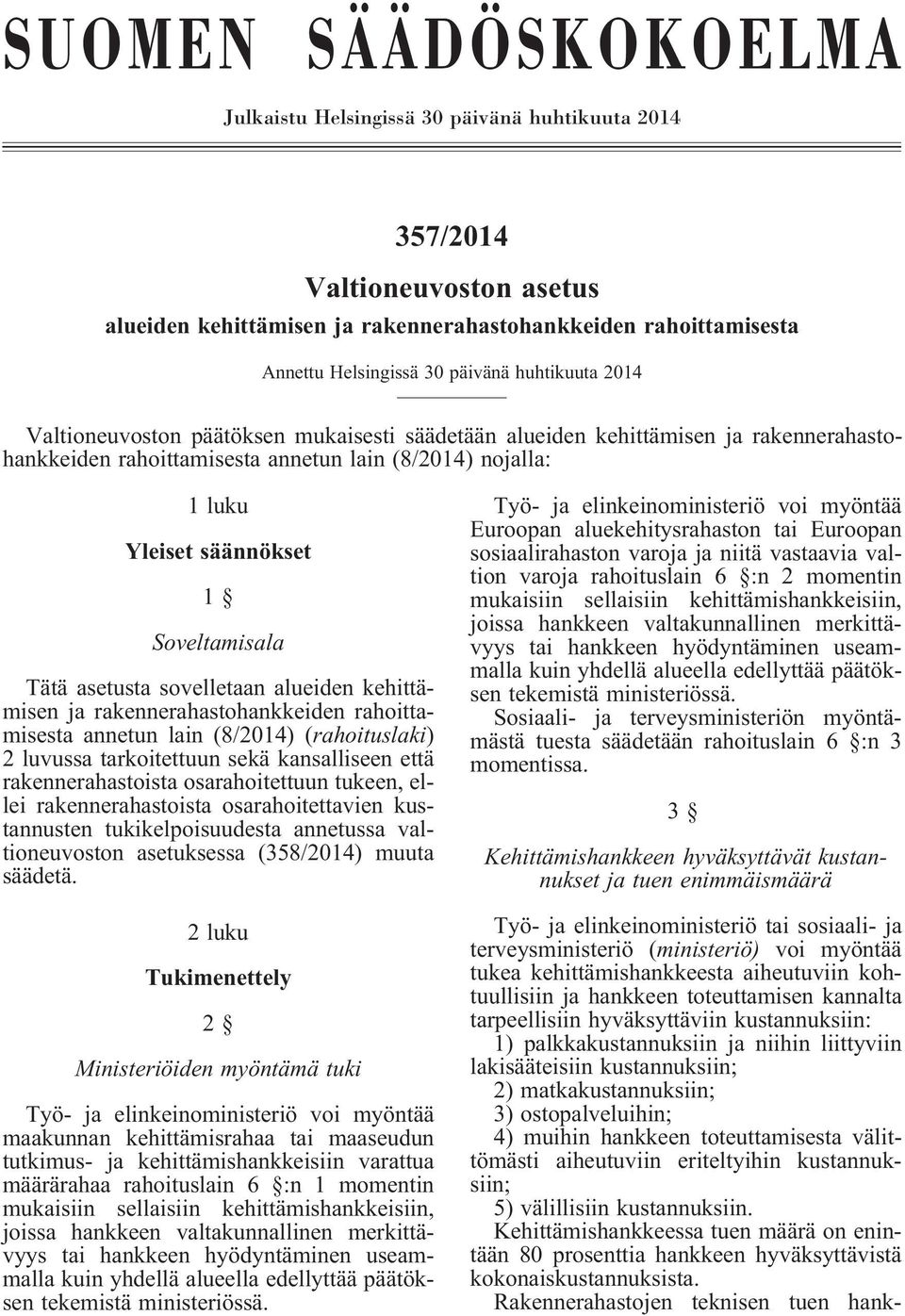 SUOMEN SÄÄDÖSKOKOELMA

Julkaistu Helsingissä 30 päivänä huhtikuuta 2014

357/2014

Valtioneuvoston asetus

alueiden kehittämisen ja rakennerahastohankkeiden rahoittamisesta

Annettu Helsingissä 30 päivänä huhtikuuta 2014

Valtioneuvoston päätöksen mukaisesti säädetään alueiden kehittämisen ja rakennerahastohankkeiden rahoittamisesta annetun lain (8/2014) nojalla:

1 luku

Yleiset säännökset

1 §

Soveltamisala

Tätä asetusta sovelletaan alueiden kehittämisen ja rakennerahastohankkeiden rahoittamisesta annetun lain (8/2014) (rahoituslaki) 2 luvussa tarkoitettuun sekä kansalliseen että rakennerahastoista osarahoitettuun tukeen, ellei rakennerahastoista osarahoitettavien kustannusten tukikelpoisuudesta annetussa valtioneuvoston asetuksessa (358/2014) muuta säädetä.

2 luku

Tukimenettely

2 §

Ministeriöiden myöntämä tuki

Työ- ja elinkeinoministeriö voi myöntää maakunnan kehittämisrahaa tai maaseudun tutkimus- ja kehittämishankkeisiin varattua määrärahaa rahoituslain 6 §:n 1 momentin mukaisiin sellaisiin kehittämishankkeisiin, joissa hankkeen valtakunnallinen merkittävyys tai hankkeen hyödyntäminen useammalla kuin yhdellä alueella edellyttää päätöksen tekemistä ministeriössä.

Työ- ja elinkeinoministeriö voi myöntää Euroopan aluekehitysrahaston tai Euroopan sosiaalirahaston varoja ja niitä vastaavia valtion varoja rahoituslain 6 §:n 2 momentin mukaisiin sellaisiin kehittämishankkeisiin, joissa hankkeen valtakunnallinen merkittävyys tai hankkeen hyödyntäminen useammalla kuin yhdellä alueella edellyttää päätöksen tekemistä ministeriössä.

Sosiaali- ja terveysministeriön myöntämästä tuesta säädetään rahoituslain 6 §:n 3 momentissa.

3 §

Kehittämishankkeen hyväksyttävät kustannukset ja tuen enimmäismäärä

Työ- ja elinkeinoministeriö tai sosiaali- ja terveysministeriö (ministeriö) voi myöntää tukea kehittämishankkeesta aiheutuviin kohtuullisiin ja hankkeen toteuttamisen kannalta tarpeellisiin hyväksyttäviin kustannuksiin:

1) palkkakustannuksiin ja niihin liittyviin lakisääteisiin kustannuksiin;

2) matkakustannuksiin;

3) ostopalveluihin;

4) muihin hankkeen toteuttamisesta välittömästi aiheutuviin eriteltyihin kustannuksiin;

5) välillisiin kustannuksiin.

Kehittämishankkeessa tuen määrä on enintään 80 prosenttia hankkeen hyväksyttävistä kokonaiskustannuksista.

Rakennerahastojen teknisen tuen hank-